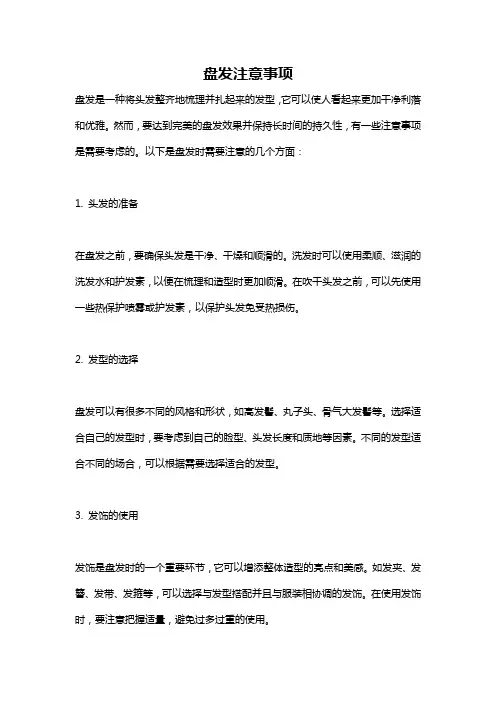 盘发注意事项

盘发是一种将头发整齐地梳理并扎起来的发型，它可以使人看起来更加干净利落和优雅。然而，要达到完美的盘发效果并保持长时间的持久性，有一些注意事项是需要考虑的。以下是盘发时需要注意的几个方面：

1. 头发的准备

在盘发之前，要确保头发是干净、干燥和顺滑的。洗发时可以使用柔顺、滋润的洗发水和护发素，以便在梳理和造型时更加顺滑。在吹干头发之前，可以先使用一些热保护喷雾或护发素，以保护头发免受热损伤。

2. 发型的选择

盘发可以有很多不同的风格和形状，如高发髻、丸子头、骨气大发髻等。选择适合自己的发型时，要考虑到自己的脸型、头发长度和质地等因素。不同的发型适合不同的场合，可以根据需要选择适合的发型。

3. 发饰的使用

发饰是盘发时的一个重要环节，它可以增添整体造型的亮点和美感。如发夹、发簪、发带、发箍等，可以选择与发型搭配并且与服装相协调的发饰。在使用发饰时，要注意把握适量，避免过多过重的使用。